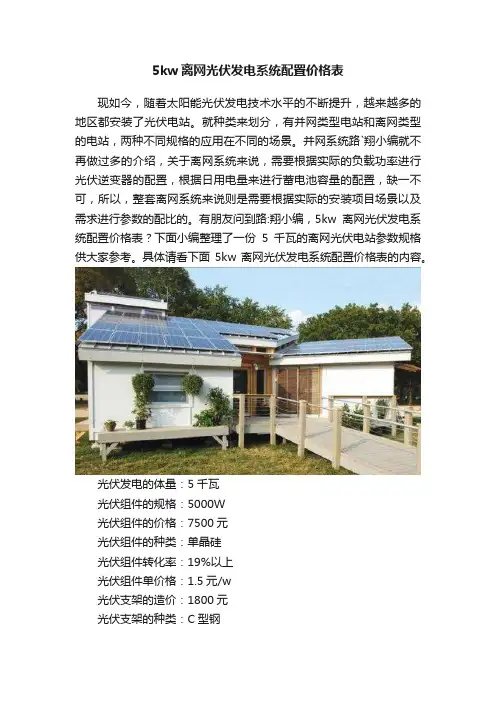 5kw 离网光伏发电系统配置价格表

现如今，随着太阳能光伏发电技术水平的不断提升，越来越多的地区都安装了光伏电站。就种类来划分，有并网类型电站和离网类型的电站，两种不同规格的应用在不同的场景。并网系统路`翔小编就不再做过多的介绍，关于离网系统来说，需要根据实际的负载功率进行光伏逆变器的配置，根据日用电量来进行蓄电池容量的配置，缺一不可，所以，整套离网系统来说则是需要根据实际的安装项目场景以及需求进行参数的配比的。有朋友问到路:翔小编，5kw 离网光伏发电系统配置价格表？下面小编整理了一份 5 千瓦的离网光伏电站参数规格供大家参考。具体请看下面 5kw 离网光伏发电系统配置价格表的内容。

光伏发电的体量：5 千瓦
光伏组件的规格：5000W
光伏组件的价格：7500 元
光伏组件的种类：单晶硅
光伏组件转化率：19%以上
光伏组件单价格：1.5 元/w
光伏支架的造价：1800 元
光伏支架的种类：C 型钢